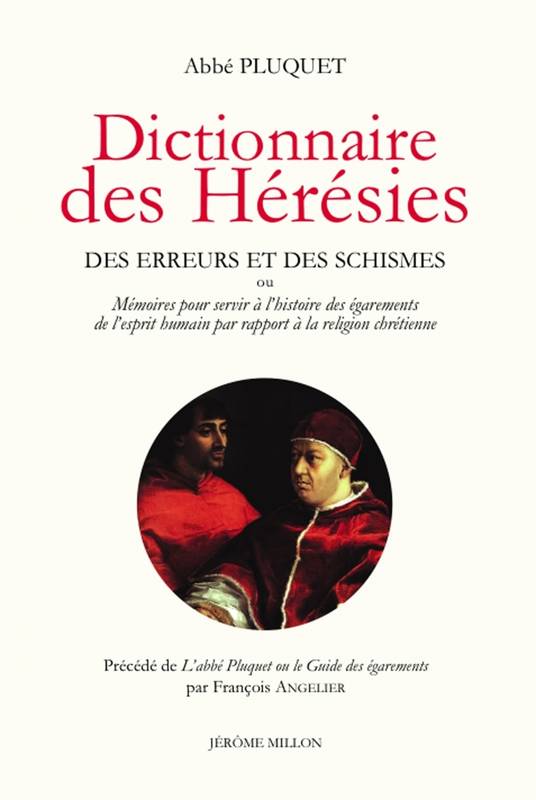 Abbé PLUQUET

Dictionnaire des Hérésies

DES ERREURS ET DES SCHISMES

ou

Mémoires pour servir à l'histoire des égarements de l'esprit humain par rapport à la religion chrétienne

Précédé de L'abbé Pluquet ou le Guide des égarements par François ANGELIER

JÉRÔME MILLON